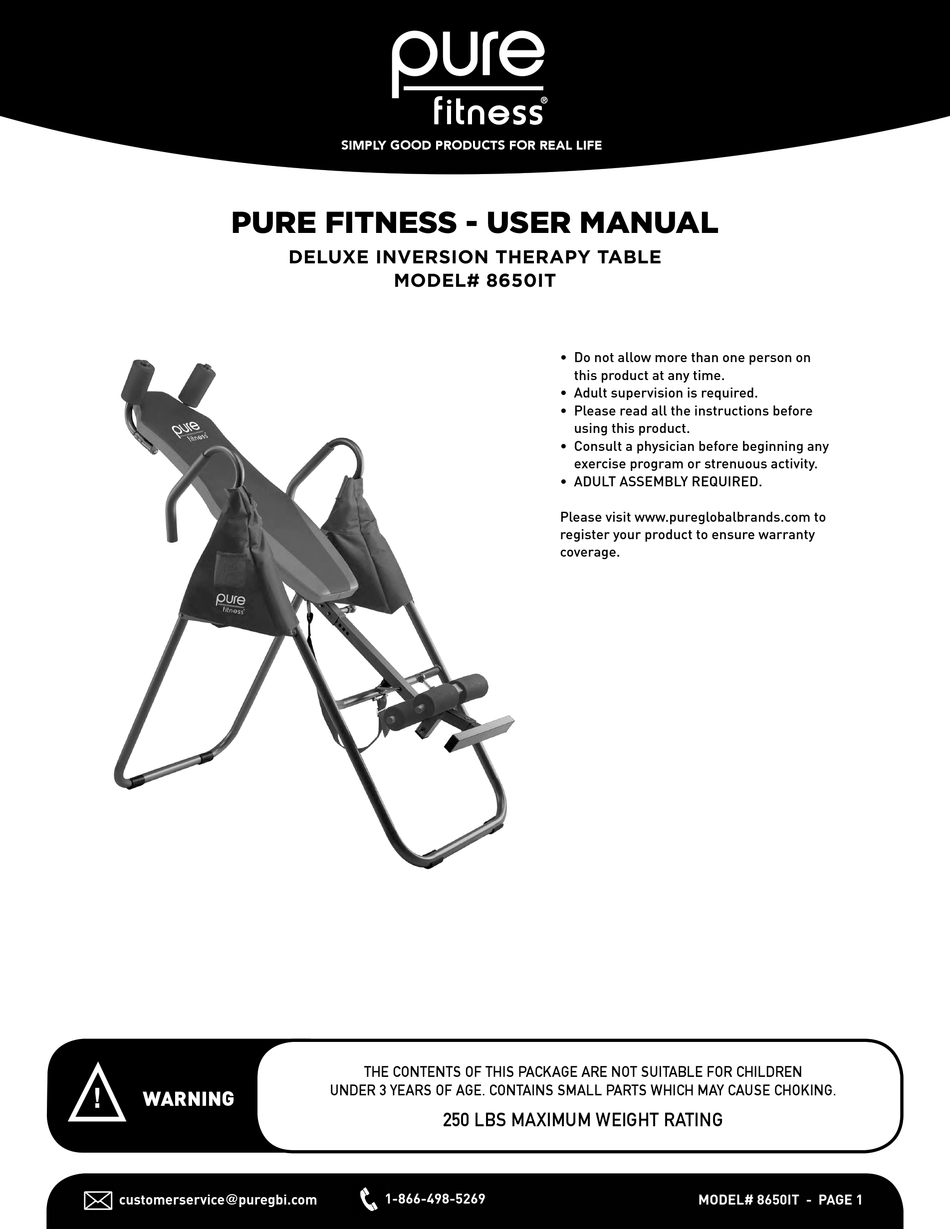 pure
fitness®
SIMPLY GOOD PRODUCTS FOR REAL LIFE

PURE FITNESS - USER MANUAL
DELUXE INVERSION THERAPY TABLE
MODEL# 8650IT

pure fitness

pure fitness

• Do not allow more than one person on this product at any time.
• Adult supervision is required.
• Please read all the instructions before using this product.
• Consult a physician before beginning any exercise program or strenuous activity.
• ADULT ASSEMBLY REQUIRED.

Please visit www.pureglobalbrands.com to register your product to ensure warranty coverage.

WARNING

THE CONTENTS OF THIS PACKAGE ARE NOT SUITABLE FOR CHILDREN UNDER 3 YEARS OF AGE. CONTAINS SMALL PARTS WHICH MAY CAUSE CHOKING.
250 LBS MAXIMUM WEIGHT RATING

customerservice@puregbi.com
1-866-498-5269
MODEL# 8650IT - PAGE 1